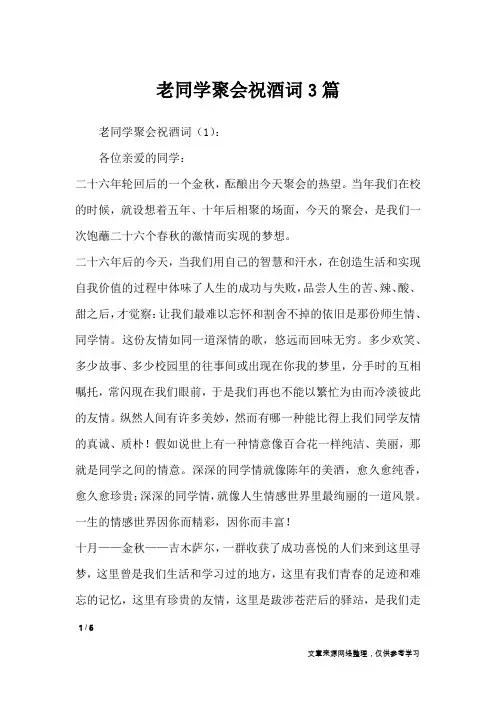 老同学聚会祝酒词3篇

老同学聚会祝酒词（1）：

各位亲爱的同学：

二十六年轮回后的一个金秋，酝酿出今天聚会的热望。当年我们在校的时候，就设想着五年、十年后相聚的场面，今天的聚会，是我们一次饱蘸二十六个春秋的激情而实现的梦想。

二十六年后的今天，当我们用自己的智慧和汗水，在创造生活和实现自我价值的过程中体味了人生的成功与失败，品尝人生的苦、辣、酸、甜之后，才觉察：让我们最难以忘怀和割舍不掉的依旧是那份师生情、同学情。这份友情如同一道深情的歌，悠远而回味无穷。多少欢笑、多少故事、多少校园里的往事间或出现在你我的梦里，分手时的互相嘱托，常闪现在我们眼前，于是我们再也不能以繁忙为由而冷淡彼此的友情。纵然人间有许多美妙，然而有哪一种能比得上我们同学友情的真诚、质朴！假如说世上有一种情意像百合花一样纯洁、美丽，那就是同学之间的情意。深深的同学情就像陈年的美酒，愈久愈纯香，愈久愈珍贵；深深的同学情，就像人生情感世界里最绚丽的一道风景。一生的情感世界因你而精彩，因你而丰富！

十月——金秋——吉木萨尔，一群收获了成功喜悦的人们来到这里寻梦，这里曾是我们生活和学习过的地方，这里有我们青春的足迹和难忘的记忆，这里有珍贵的友情，这里是跋涉苍茫后的驿站，是我们走

1 / 6

文章来源网络整理，仅供参考学习